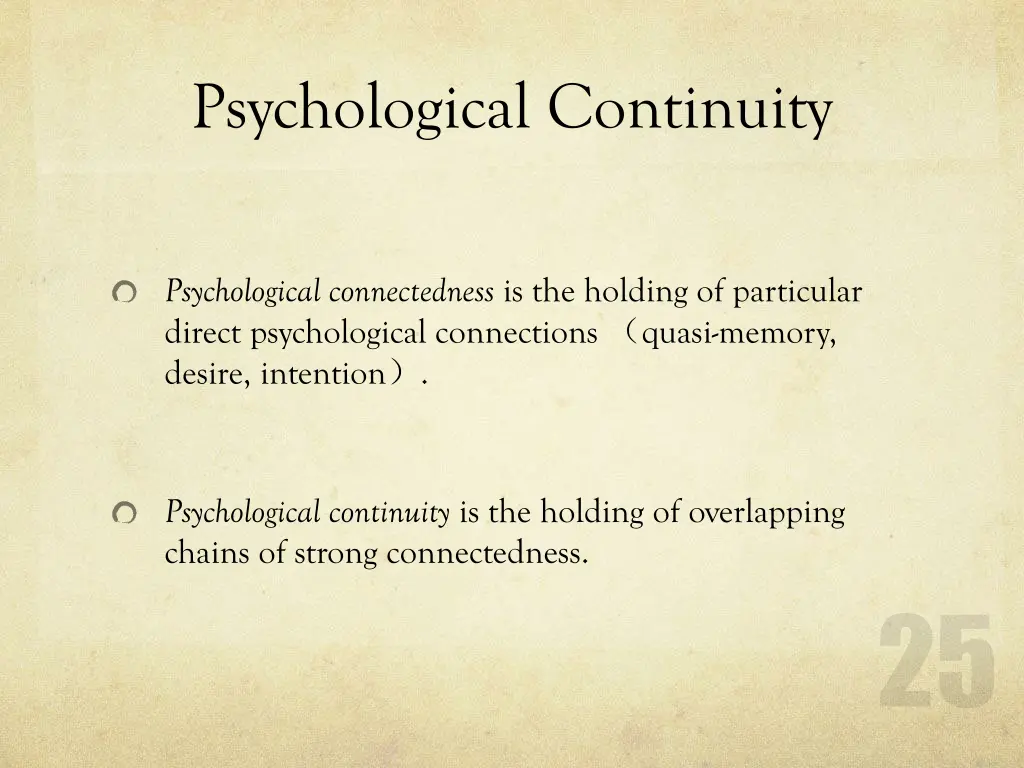 Psychological Continuity

Psychological connectedness is the holding of particular direct psychological connections （quasi-memory, desire, intention）.

Psychological continuity is the holding of overlapping chains of strong connectedness.

25